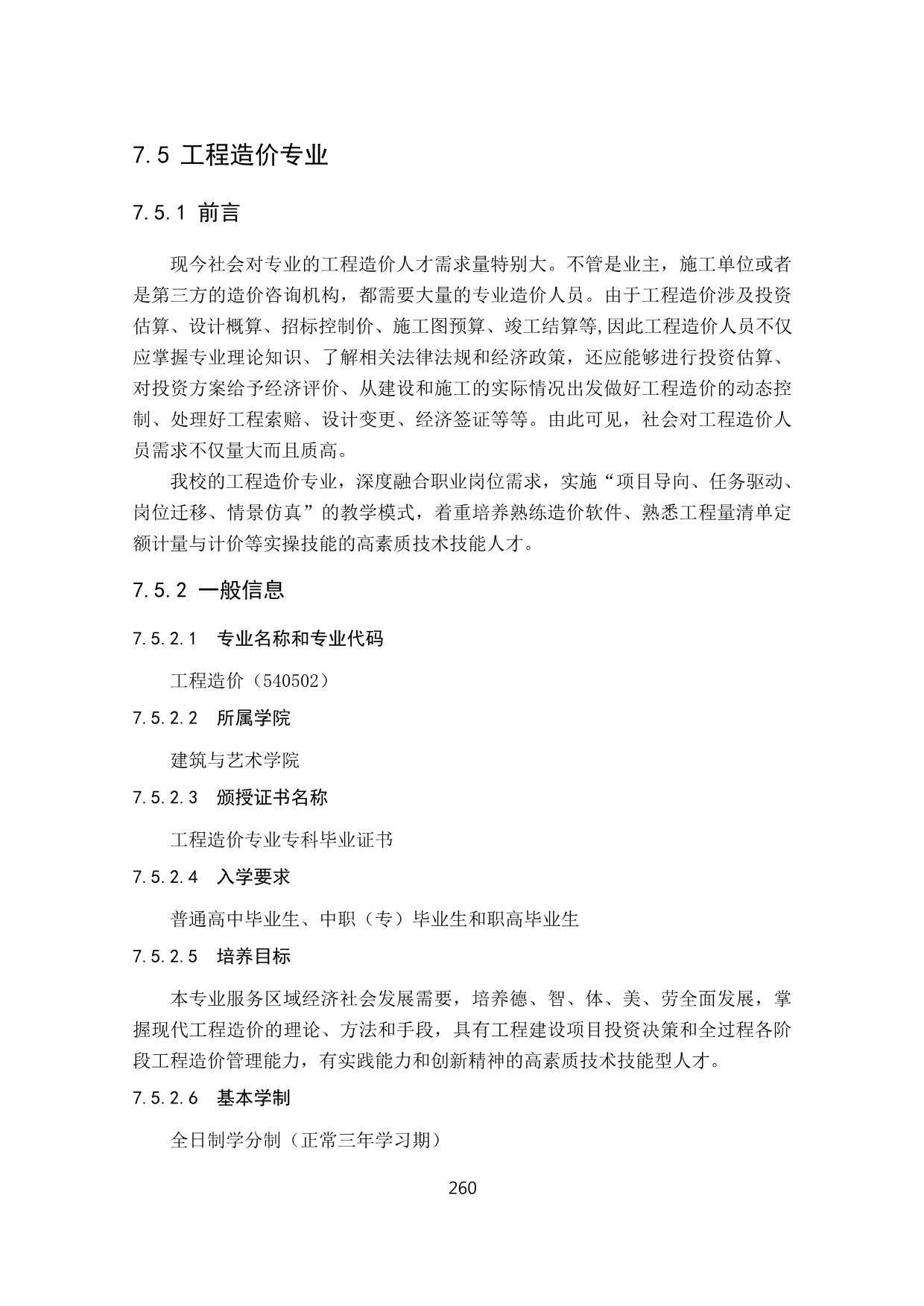 7.5 工程造价专业

7.5.1 前言

现今社会对专业的工程造价人才需求量特别大。不管是业主，施工单位或者是第三方的造价咨询机构，都需要大量的专业造价人员。由于工程造价涉及投资估算、设计概算、招标控制价、施工图预算、竣工结算等,因此工程造价人员不仅应掌握专业理论知识、了解相关法律法规和经济政策，还应能够进行投资估算、对投资方案给予经济评价、从建设和施工的实际情况出发做好工程造价的动态控制、处理好工程索赔、设计变更、经济签证等等。由此可见，社会对工程造价人员需求不仅量大而且质高。

我校的工程造价专业，深度融合职业岗位需求，实施“项目导向、任务驱动、岗位迁移、情景仿真”的教学模式，着重培养熟练造价软件、熟悉工程量清单定额计量与计价等实操技能的高素质技术技能人才。

7.5.2 一般信息

7.5.2.1 专业名称和专业代码

工程造价（540502）

7.5.2.2 所属学院

建筑与艺术学院

7.5.2.3 颁授证书名称

工程造价专业专科毕业证书

7.5.2.4 入学要求

普通高中毕业生、中职（专）毕业生和职高毕业生

7.5.2.5 培养目标

本专业服务区域经济社会发展需要，培养德、智、体、美、劳全面发展，掌握现代工程造价的理论、方法和手段，具有工程建设项目投资决策和全过程各阶段工程造价管理能力，有实践能力和创新精神的高素质技术技能型人才。

7.5.2.6 基本学制

全日制学分制（正常三年学习期）

260